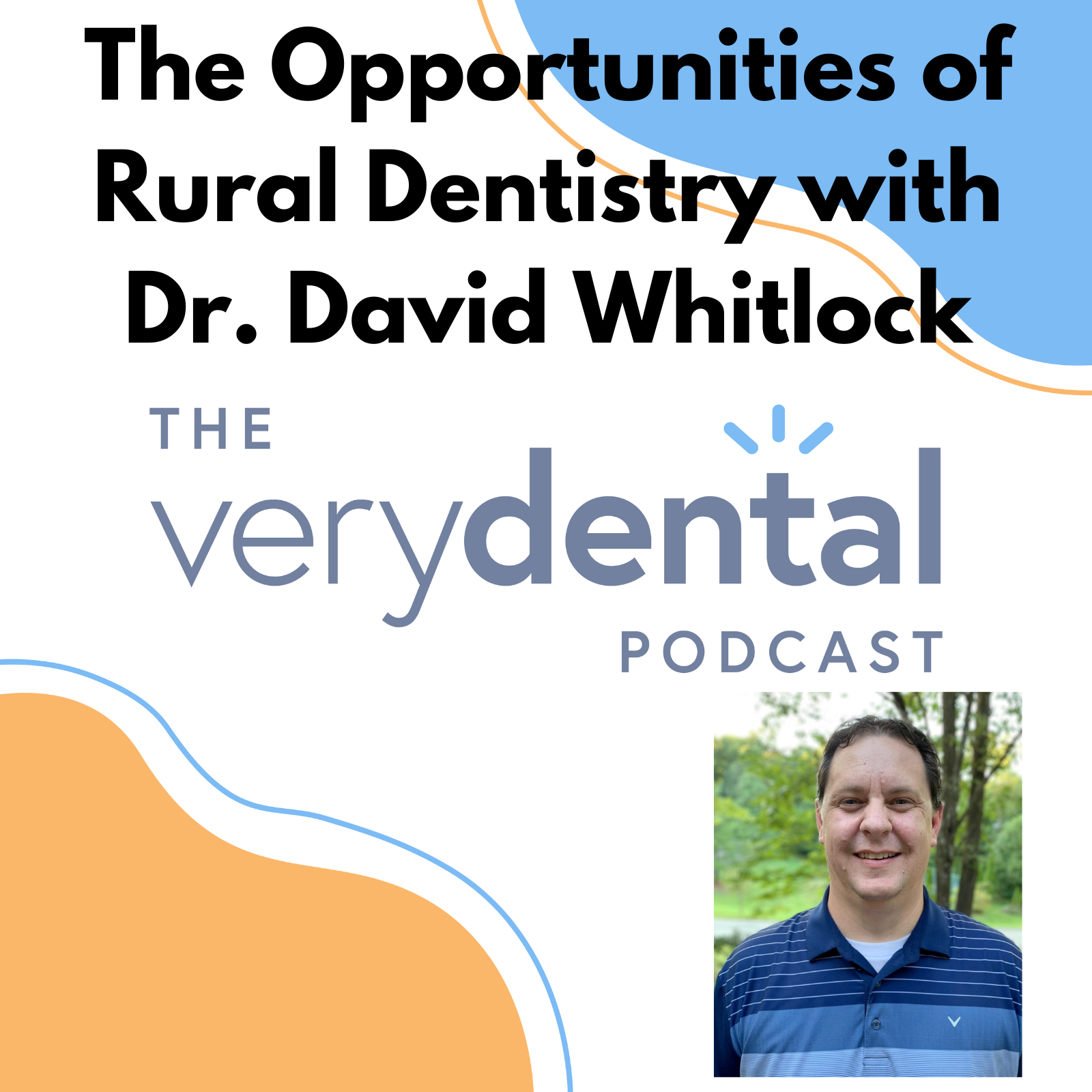 The Opportunities of Rural Dentistry with Dr. David Whitlock

THE
verydental
PODCAST